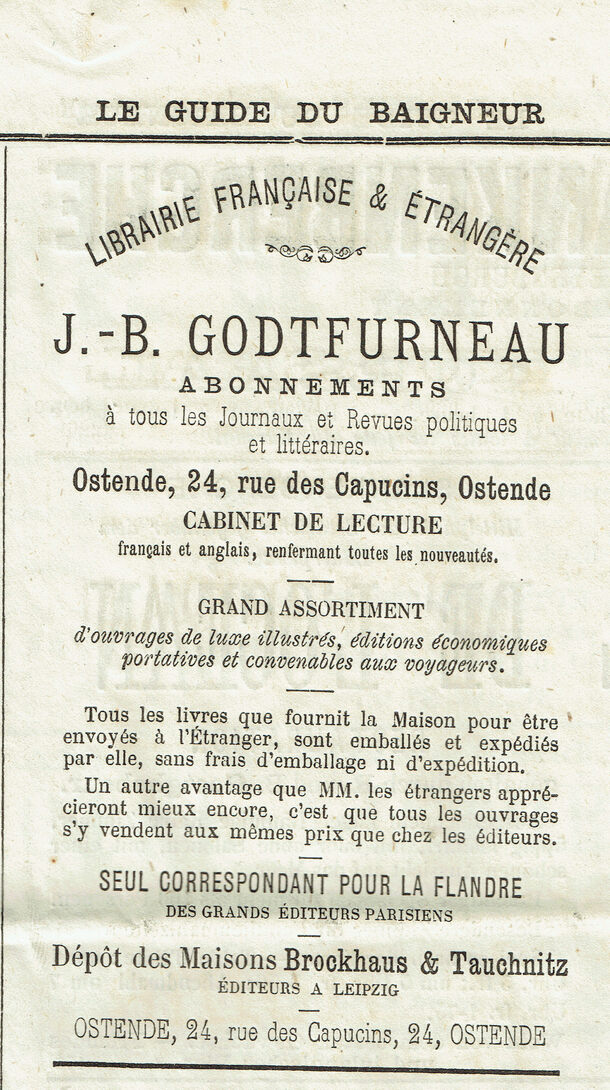 LE GUIDE DU BAIGNEUR

LIBRAIRIE FRANÇAISE & ÉTRANGÈRE

J.-B. GODTFURNEAU

ABONNEMENTS

à tous les Journaux et Revues politiques et littéraires.

Ostende, 24, rue des Capucins, Ostende

CABINET DE LECTURE

français et anglais, renfermant toutes les nouveautés.

GRAND ASSORTIMENT

d'ouvrages de luxe illustrés, éditions économiques portatives et convenables aux voyageurs.

Tous les livres que fournit la Maison pour être envoyés à l'Étranger, sont emballés et expédiés par elle, sans frais d'emballage ni d'expédition.

Un autre avantage que MM. les étrangers apprécieront mieux encore, c'est que tous les ouvrages s'y vendent aux mêmes prix que chez les éditeurs.

SEUL CORRESPONDANT POUR LA FLANDRE

DES GRANDS ÉDITEURS PARISIENS

Dépôt des Maisons Brockhaus & Tauchnitz

ÉDITEURS A LEIPZIG

OSTENDE, 24, rue des Capucins, 24, OSTENDE